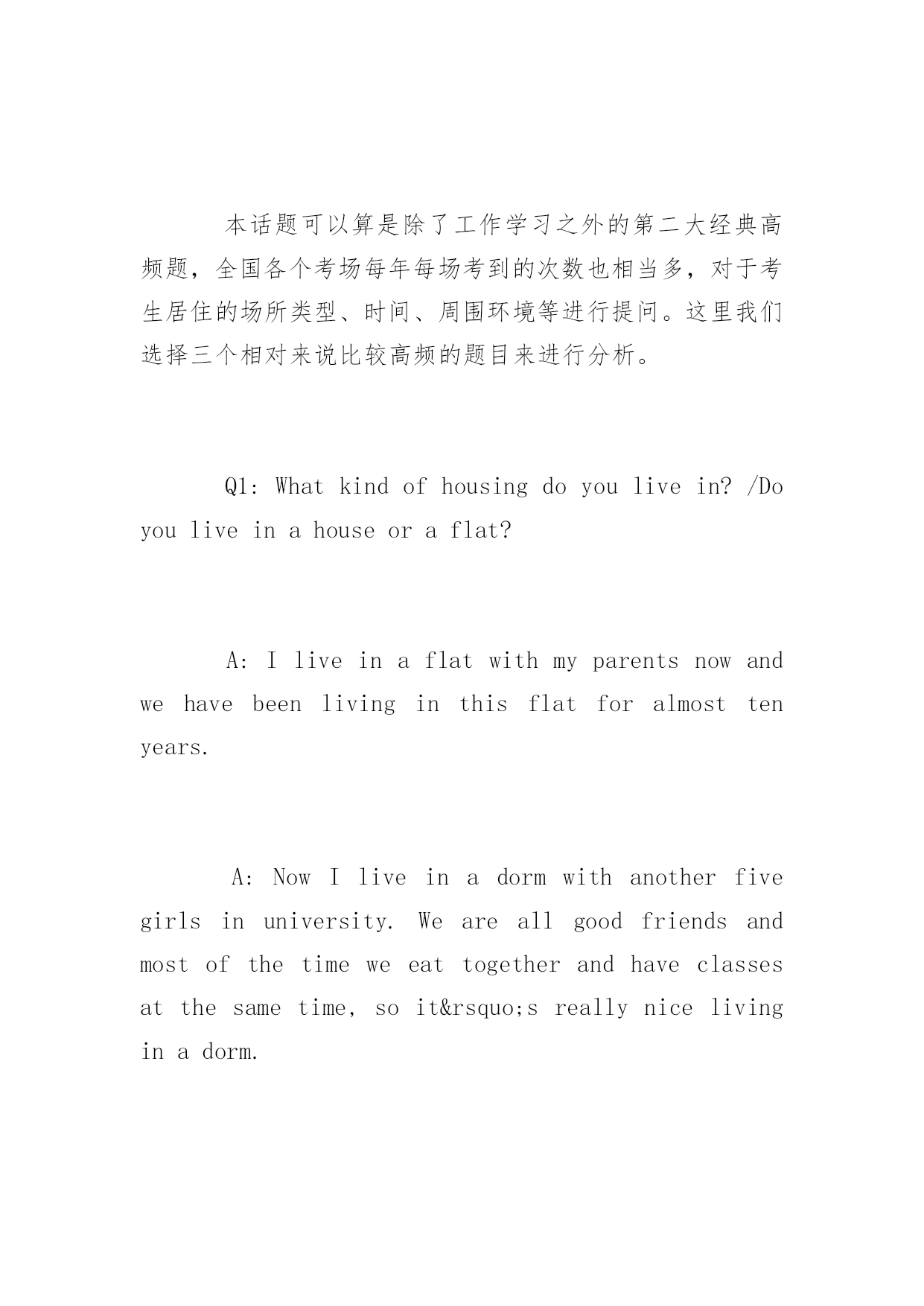 本话题可以算是除了工作学习之外的第二大经典高频题，全国各个考场每年每场考到的次数也相当多，对于考生居住的场所类型、时间、周围环境等进行提问。这里我们选择三个相对来说比较高频的题目来进行分析。

Q1: What kind of housing do you live in? /Do you live in a house or a flat?

A: I live in a flat with my parents now and we have been living in this flat for almost ten years.

A: Now I live in a dorm with another five girls in university. We are all good friends and most of the time we eat together and have classes at the same time, so it&rsquo;s really nice living in a dorm.